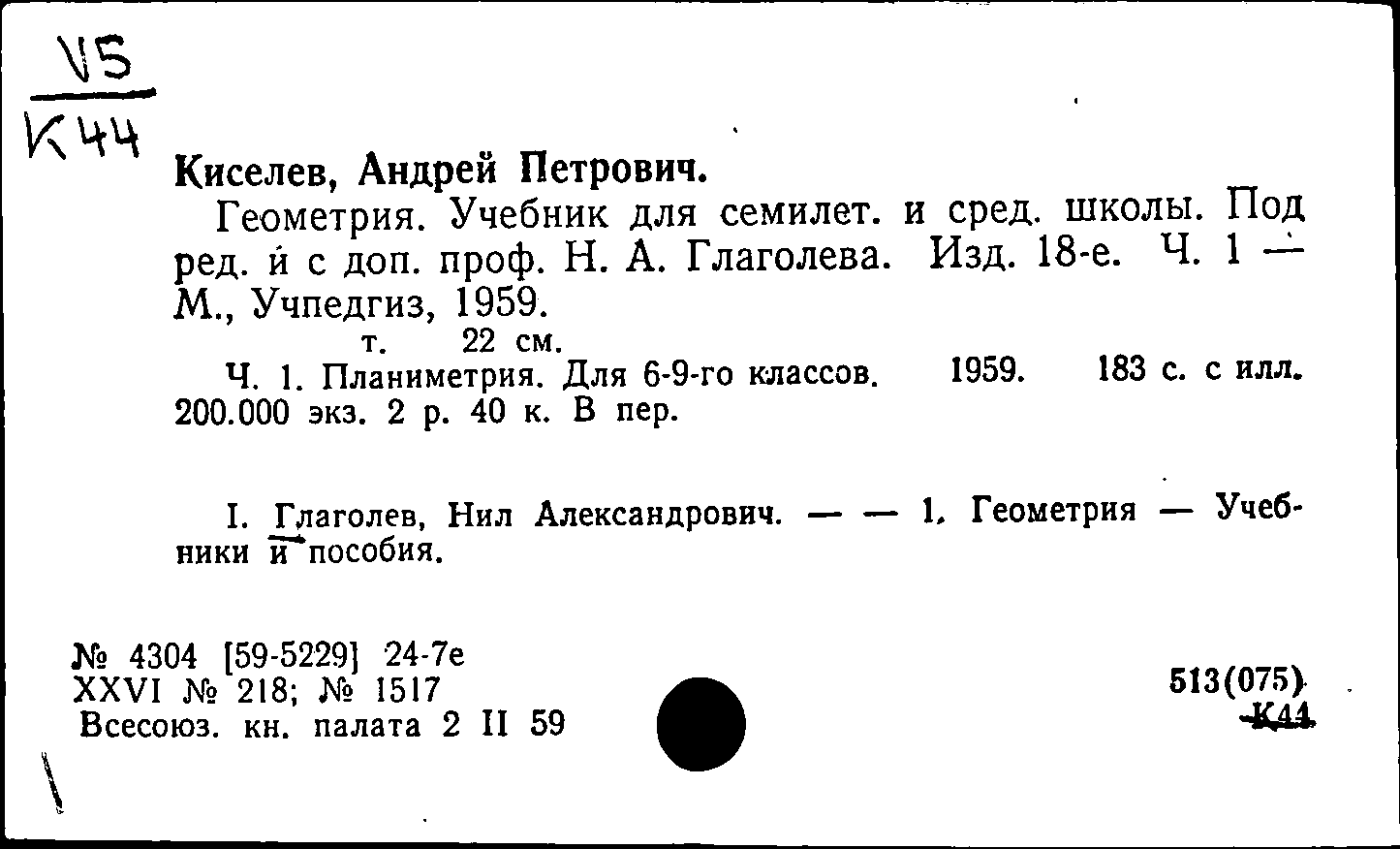 V5
К44

Киселев, Андрей Петрович.

Геометрия. Учебник для семилет. и сред. школы. Под ред. и с доп. проф. Н. А. Глаголева. Изд. 18-е. Ч. 1 — М., Учпедгиз, 1959.

т. 22 см.

Ч. 1. Планиметрия. Для 6-9-го классов. 1959. 183 с. с илл. 200.000 экз. 2 р. 40 к. В пер.

I. Глаголев, Нил Александрович. — — 1. Геометрия — Учебники и пособия.

№ 4304 [59-5229] 24-7е
XXVI № 218; № 1517
Всесоюз. кн. палата 2 II 59

513(075)
К44